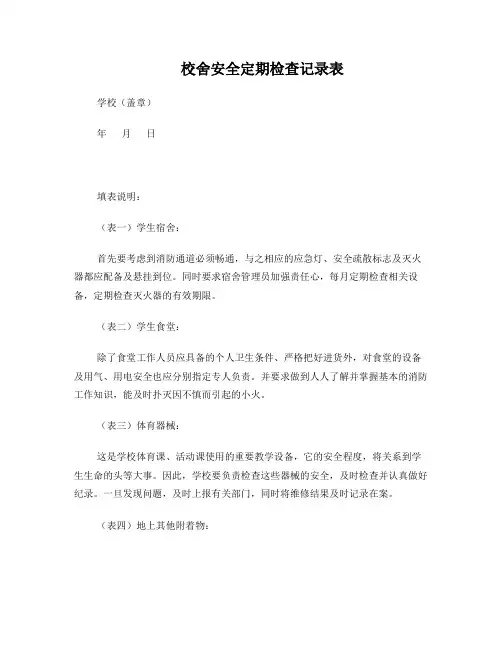 校舍安全定期检查记录表

学校（盖章）

年　月　日

填表说明：

（表一）学生宿舍：

首先要考虑到消防通道必须畅通，与之相应的应急灯、安全疏散标志及灭火器都应配备及悬挂到位。同时要求宿舍管理员加强责任心，每月定期检查相关设备，定期检查灭火器的有效期限。

（表二）学生食堂：

除了食堂工作人员应具备的个人卫生条件、严格把好进货外，对食堂的设备及用气、用电安全也应分别指定专人负责。并要求做到人人了解并掌握基本的消防工作知识，能及时扑灭因不慎而引起的小火。

（表三）体育器械：

这是学校体育课、活动课使用的重要教学设备，它的安全程度，将关系到学生生命的头等大事。因此，学校要负责检查这些器械的安全，及时检查并认真做好纪录。一旦发现问题，及时上报有关部门，同时将维修结果及时记录在案。

（表四）地上其他附着物：